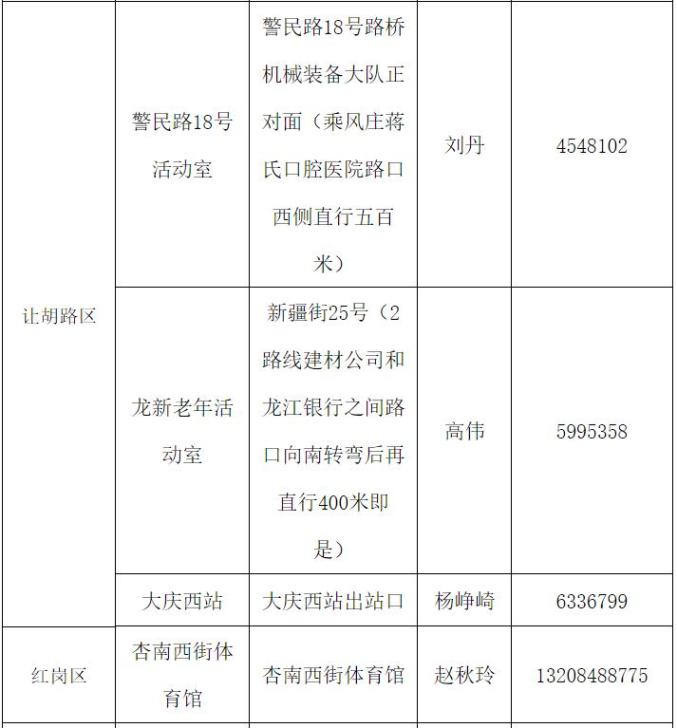 | 让胡路区 | 警民路18号活动室 | 警民路18号路桥机械装备大队正对面（乘风庄蒋氏口腔医院路口西侧直行五百米） | 刘丹 | 4548102 |
|---|---|---|---|---|
| | 龙新老年活动室 | 新疆街25号（2路线建材公司和龙江银行之间路口向南转弯后再直行400米即是） | 高伟 | 5995358 |
| | 大庆西站 | 大庆西站出站口 | 杨峥崎 | 6336799 |
| 红岗区 | 杏南西街体育馆 | 杏南西街体育馆 | 赵秋玲 | 13208488775 |